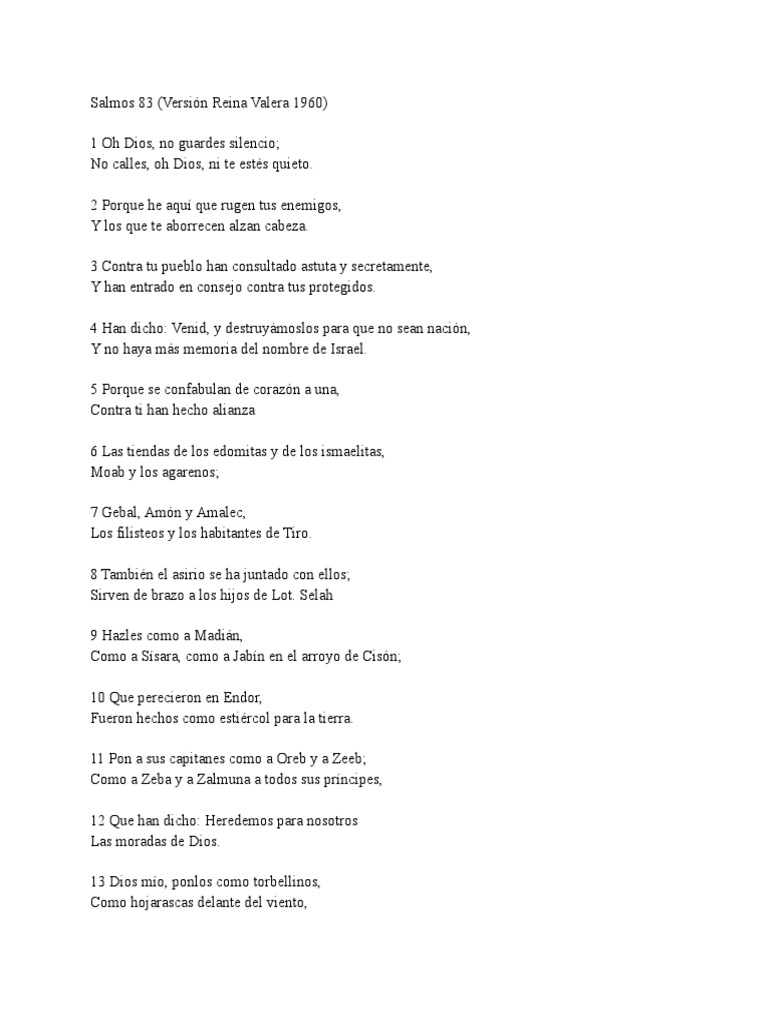 Salmos 83 (Versión Reina Valera 1960)

1 Oh Dios, no guardes silencio;
No calles, oh Dios, ni te estés quieto.

2 Porque he aquí que rugen tus enemigos,
Y los que te aborrecen alzan cabeza.

3 Contra tu pueblo han consultado astuta y secretamente,
Y han entrado en consejo contra tus protegidos.

4 Han dicho: Venid, y destruyámoslos para que no sean nación,
Y no haya más memoria del nombre de Israel.

5 Porque se confabulan de corazón a una,
Contra ti han hecho alianza

6 Las tiendas de los edomitas y de los ismaelitas,
Moab y los agarenos;

7 Gebal, Amón y Amalec,
Los filisteos y los habitantes de Tiro.

8 También el asirio se ha juntado con ellos;
Sirven de brazo a los hijos de Lot. Selah

9 Hazles como a Madián,
Como a Sísara, como a Jabín en el arroyo de Cisón;

10 Que perecieron en Endor,
Fueron hechos como estiércol para la tierra.

11 Pon a sus capitanes como a Oreb y a Zeeb;
Como a Zeba y a Zalmuna a todos sus príncipes,

12 Que han dicho: Heredemos para nosotros
Las moradas de Dios.

13 Dios mío, ponlos como torbellinos,
Como hojarascas delante del viento,